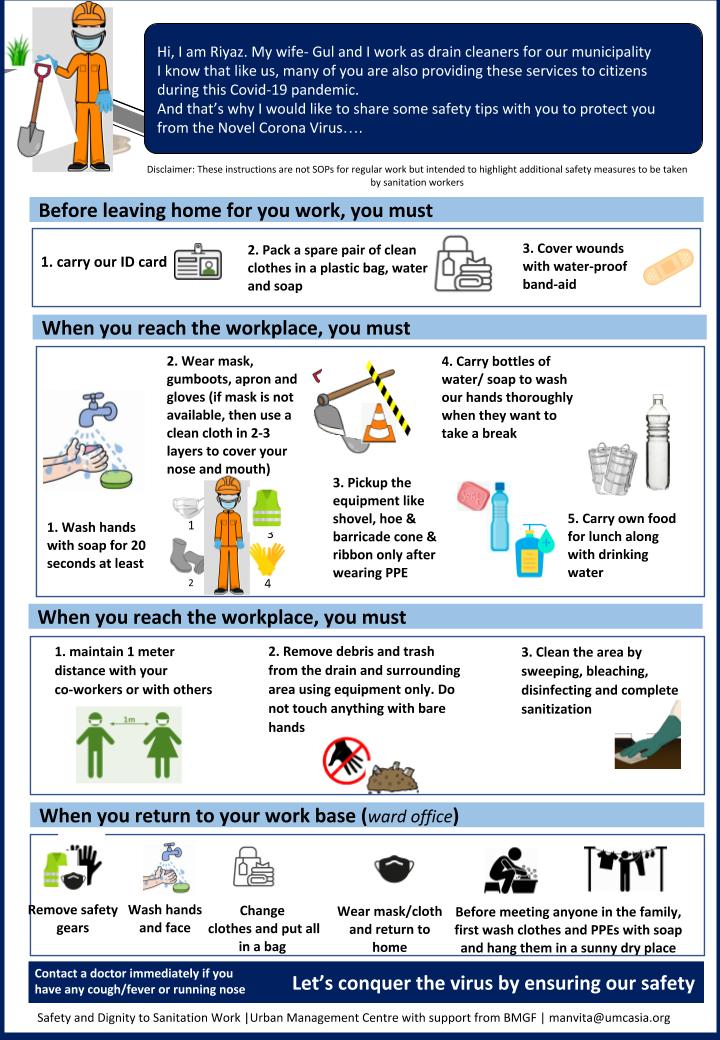 Hi, I am Riyaz. My wife- Gul and I work as drain cleaners for our municipality I know that like us, many of you are also providing these services to citizens during this Covid-19 pandemic.
And that's why I would like to share some safety tips with you to protect you from the Novel Corona Virus….

Disclaimer: These instructions are not SOPs for regular work but intended to highlight additional safety measures to be taken by sanitation workers

Before leaving home for you work, you must

1. carry our ID card

2. Pack a spare pair of clean clothes in a plastic bag, water and soap

3. Cover wounds with water-proof band-aid

When you reach the workplace, you must

1. Wash hands with soap for 20 seconds at least

2. Wear mask, gumboots, apron and gloves (if mask is not available, then use a clean cloth in 2-3 layers to cover your nose and mouth)

1
2
3
4

3. Pickup the equipment like shovel, hoe & barricade cone & ribbon only after wearing PPE

4. Carry bottles of water/ soap to wash our hands thoroughly when they want to take a break

5. Carry own food for lunch along with drinking water

When you reach the workplace, you must

1. maintain 1 meter distance with your co-workers or with others

1m

2. Remove debris and trash from the drain and surrounding area using equipment only. Do not touch anything with bare hands

3. Clean the area by sweeping, bleaching, disinfecting and complete sanitization

When you return to your work base (ward office)

Remove safety gears

Wash hands and face

Change clothes and put all in a bag

Wear mask/cloth and return to home

Before meeting anyone in the family, first wash clothes and PPEs with soap and hang them in a sunny dry place

Contact a doctor immediately if you have any cough/fever or running nose

Let's conquer the virus by ensuring our safety

Safety and Dignity to Sanitation Work |Urban Management Centre with support from BMGF | manvita@umcasia.org